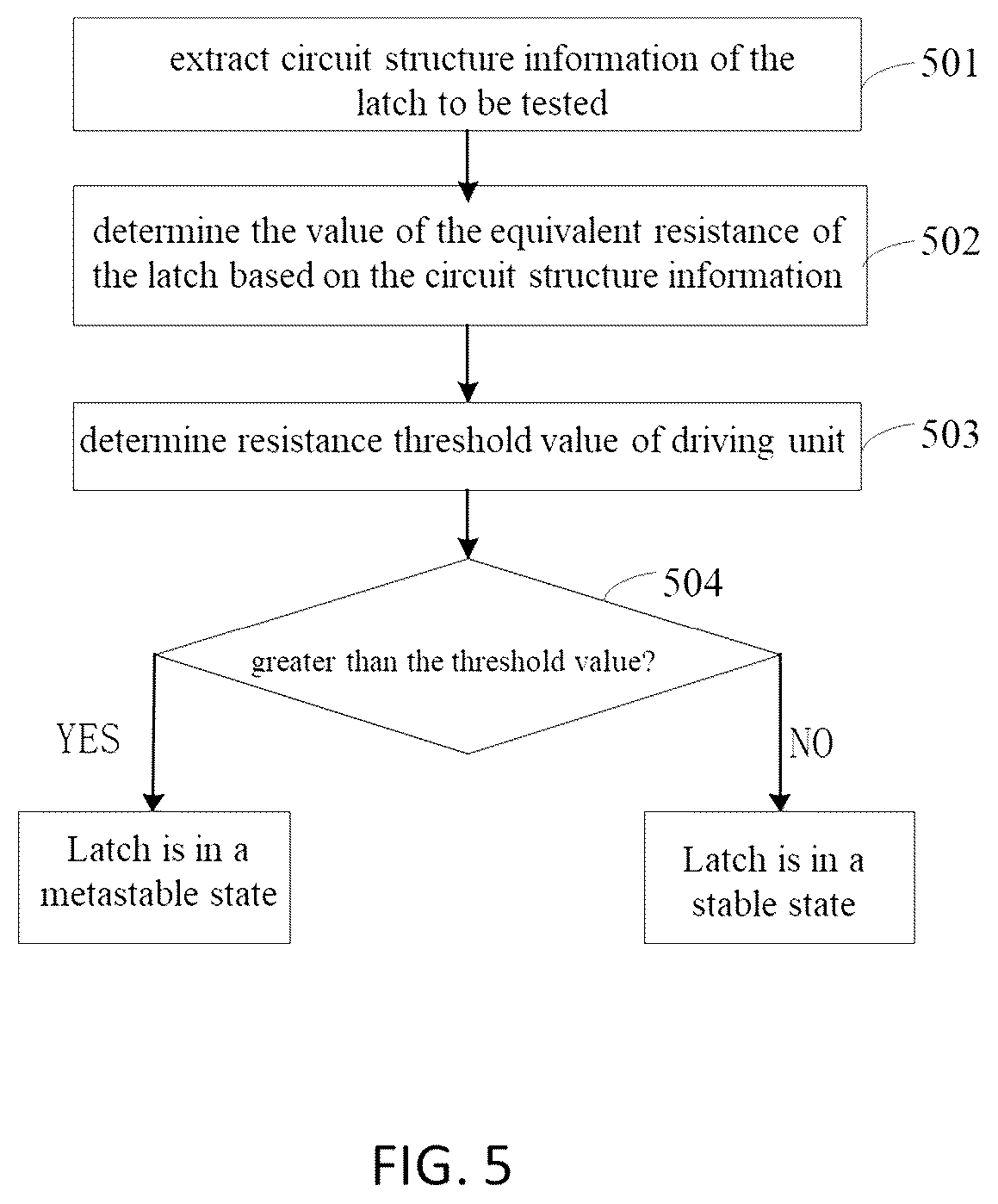 extract circuit structure information of the latch to be tested

501

determine the value of the equivalent resistance of the latch based on the circuit structure information

502

determine resistance threshold value of driving unit

503

504

greater than the threshold value?

YES

NO

Latch is in a metastable state

Latch is in a stable state

FIG. 5